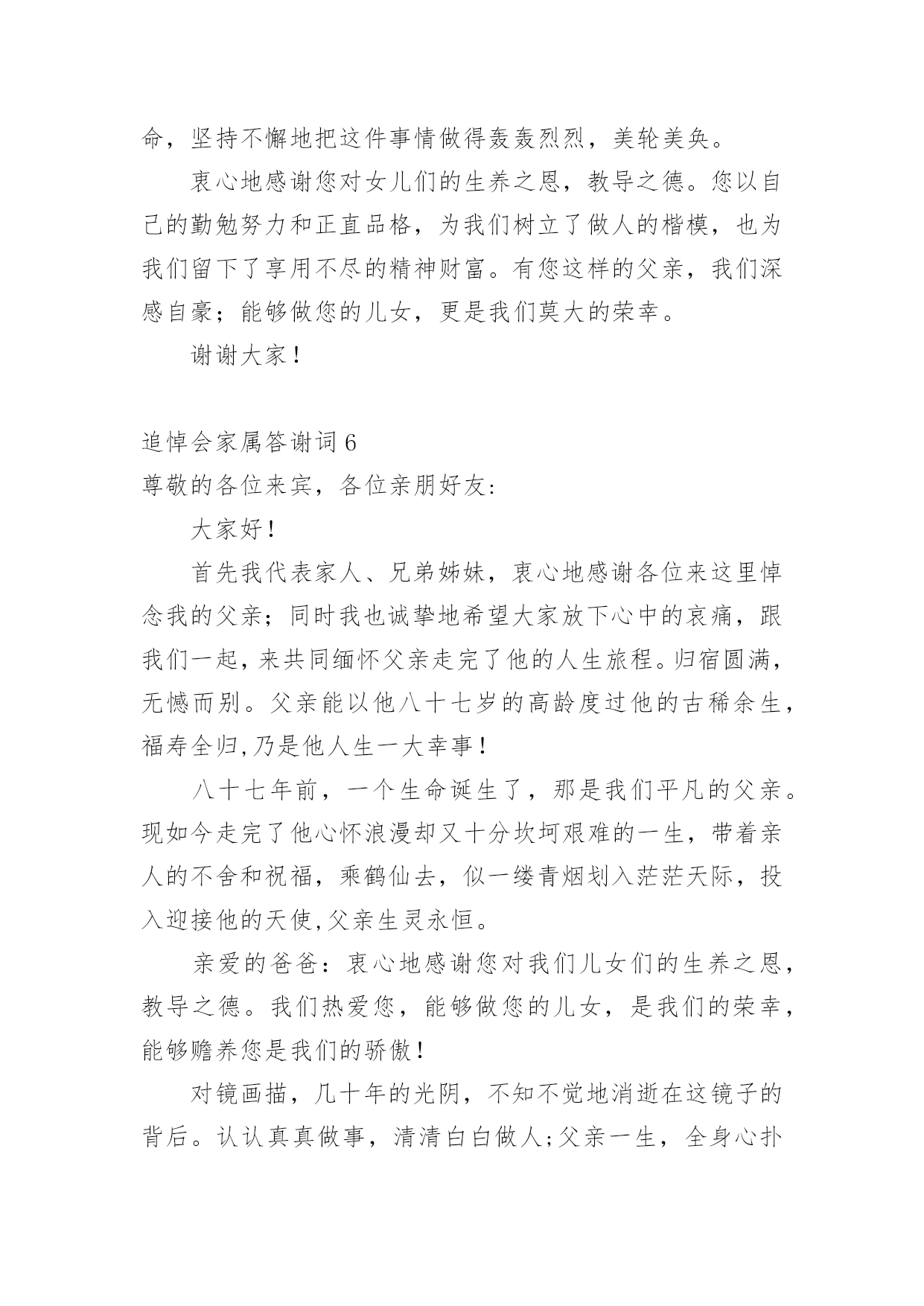 命，坚持不懈地把这件事情做得轰轰烈烈，美轮美奂。

衷心地感谢您对女儿们的生养之恩，教导之德。您以自己的勤勉努力和正直品格，为我们树立了做人的楷模，也为我们留下了享用不尽的精神财富。有您这样的父亲，我们深感自豪；能够做您的儿女，更是我们莫大的荣幸。

谢谢大家！

追悼会家属答谢词 6

尊敬的各位来宾，各位亲朋好友：

大家好！

首先我代表家人、兄弟姊妹，衷心地感谢各位来这里悼念我的父亲；同时我也诚挚地希望大家放下心中的哀痛，跟我们一起，来共同缅怀父亲走完了他的人生旅程。归宿圆满，无憾而别。父亲能以他八十七岁的高龄度过他的古稀余生，福寿全归,乃是他人生一大幸事！

八十七年前，一个生命诞生了，那是我们平凡的父亲。现如今走完了他心怀浪漫却又十分坎坷艰难的一生，带着亲人的不舍和祝福，乘鹤仙去，似一缕青烟划入茫茫天际，投入迎接他的天使,父亲生灵永恒。

亲爱的爸爸：衷心地感谢您对我们儿女们的生养之恩，教导之德。我们热爱您，能够做您的儿女，是我们的荣幸，能够赡养您是我们的骄傲！

对镜画描，几十年的光阴，不知不觉地消逝在这镜子的背后。认认真真做事，清清白白做人;父亲一生，全身心扑